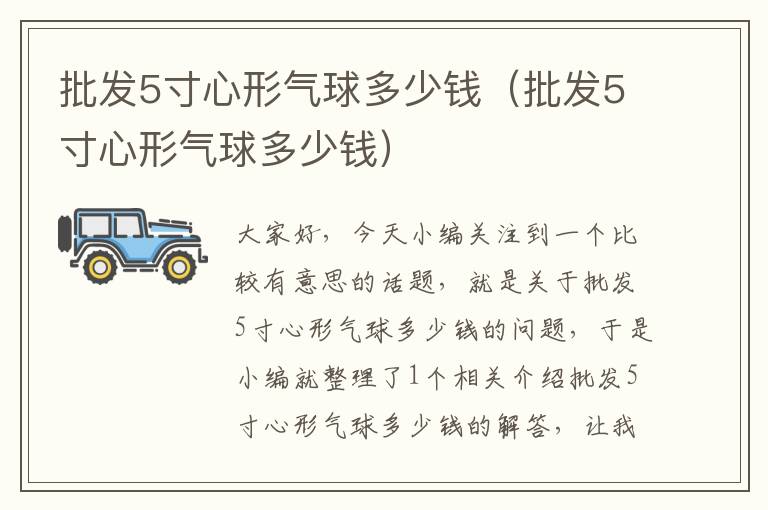 批发5寸心形气球多少钱（批发5寸心形气球多少钱）

大家好，今天小编关注到一个比较有意思的话题，就是关于批发5寸心形气球多少钱的问题，于是小编就整理了1个相关介绍批发5寸心形气球多少钱的解答，让我